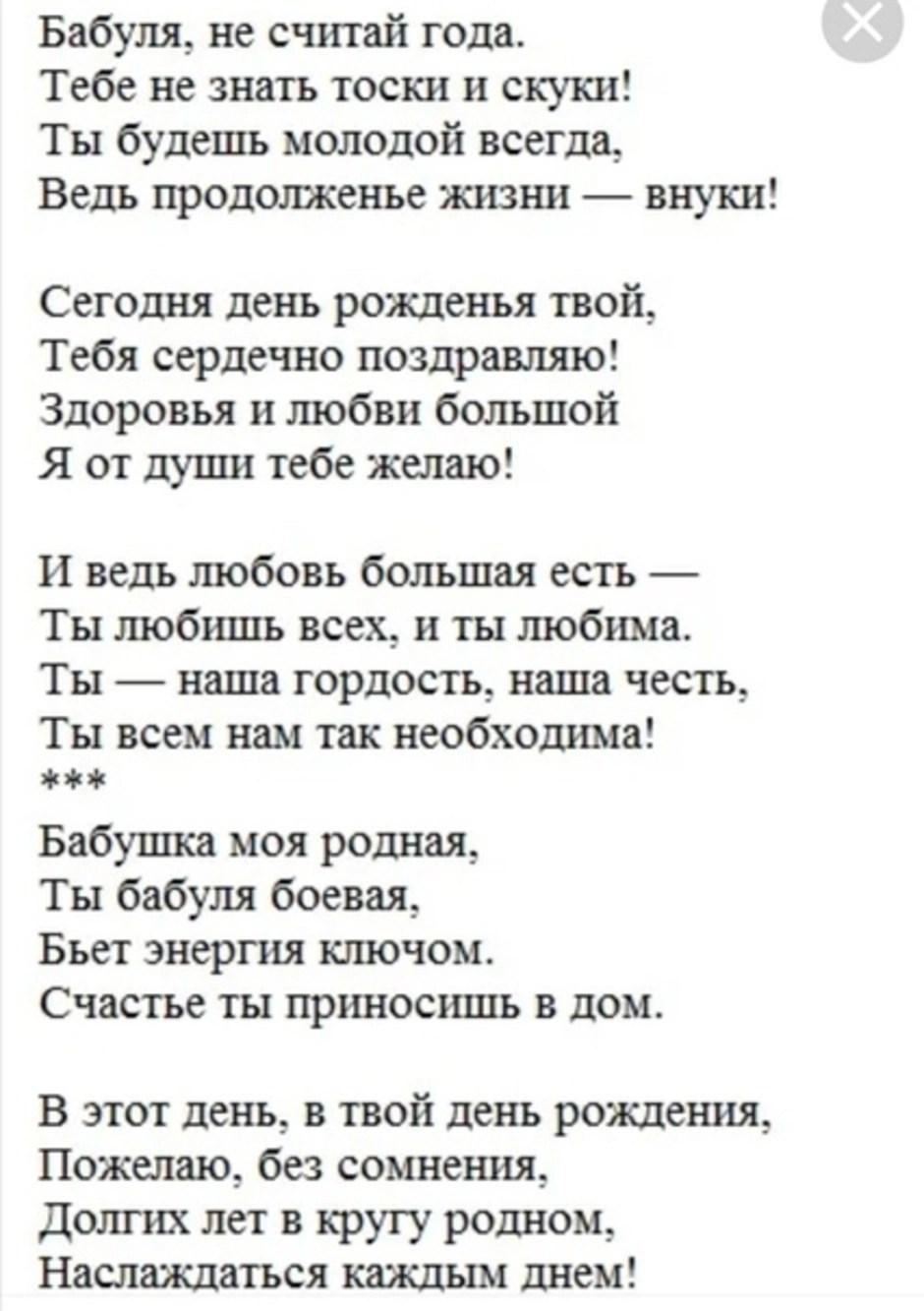 Бабуля, не считай года.
Тебе не знать тоски и скуки!
Ты будешь молодой всегда,
Ведь продолженье жизни — внуки!

Сегодня день рожденья твой,
Тебя сердечно поздравляю!
Здоровья и любви большой
Я от души тебе желаю!

И ведь любовь большая есть —
Ты любишь всех, и ты любима.
Ты — наша гордость, наша честь,
Ты всем нам так необходима!
***
Бабушка моя родная,
Ты бабуля боевая,
Бьет энергия ключом.
Счастье ты приносишь в дом.

В этот день, в твой день рождения,
Пожелаю, без сомнения,
Долгих лет в кругу родном,
Наслаждаться каждым днем!